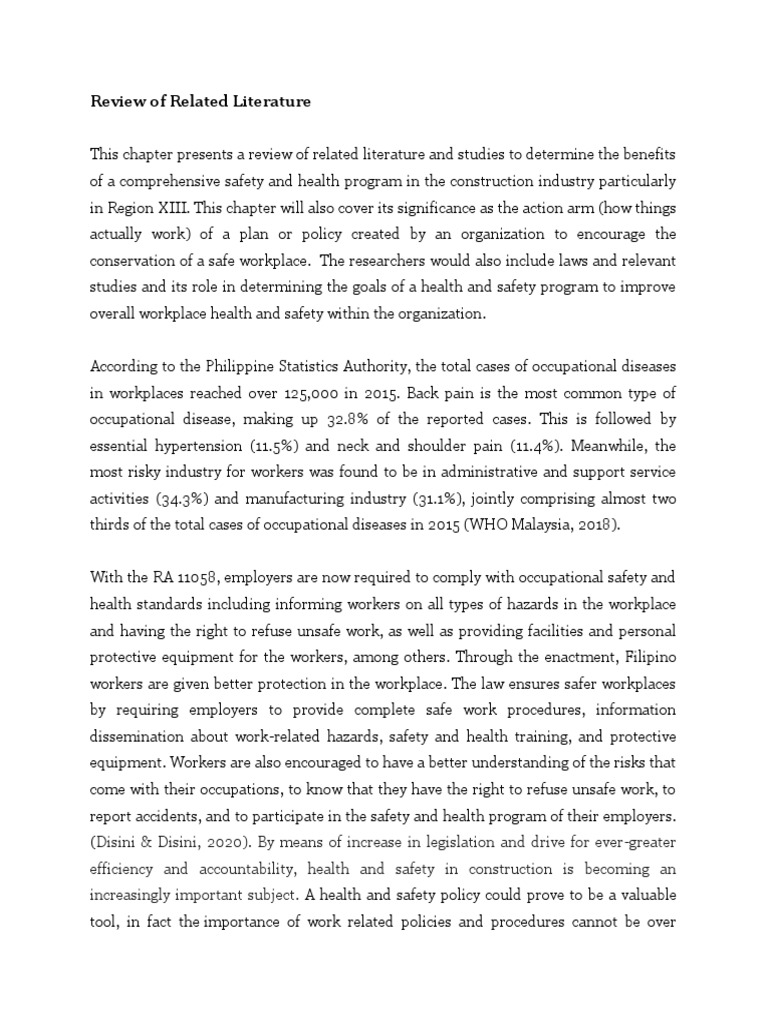 Review of Related Literature

This chapter presents a review of related literature and studies to determine the benefits of a comprehensive safety and health program in the construction industry particularly in Region XIII. This chapter will also cover its significance as the action arm (how things actually work) of a plan or policy created by an organization to encourage the conservation of a safe workplace. The researchers would also include laws and relevant studies and its role in determining the goals of a health and safety program to improve overall workplace health and safety within the organization.

According to the Philippine Statistics Authority, the total cases of occupational diseases in workplaces reached over 125,000 in 2015. Back pain is the most common type of occupational disease, making up 32.8% of the reported cases. This is followed by essential hypertension (11.5%) and neck and shoulder pain (11.4%). Meanwhile, the most risky industry for workers was found to be in administrative and support service activities (34.3%) and manufacturing industry (31.1%), jointly comprising almost two thirds of the total cases of occupational diseases in 2015 (WHO Malaysia, 2018).

With the RA 11058, employers are now required to comply with occupational safety and health standards including informing workers on all types of hazards in the workplace and having the right to refuse unsafe work, as well as providing facilities and personal protective equipment for the workers, among others. Through the enactment, Filipino workers are given better protection in the workplace. The law ensures safer workplaces by requiring employers to provide complete safe work procedures, information dissemination about work-related hazards, safety and health training, and protective equipment. Workers are also encouraged to have a better understanding of the risks that come with their occupations, to know that they have the right to refuse unsafe work, to report accidents, and to participate in the safety and health program of their employers. (Disini & Disini, 2020). By means of increase in legislation and drive for ever-greater efficiency and accountability, health and safety in construction is becoming an increasingly important subject. A health and safety policy could prove to be a valuable tool, in fact the importance of work related policies and procedures cannot be over